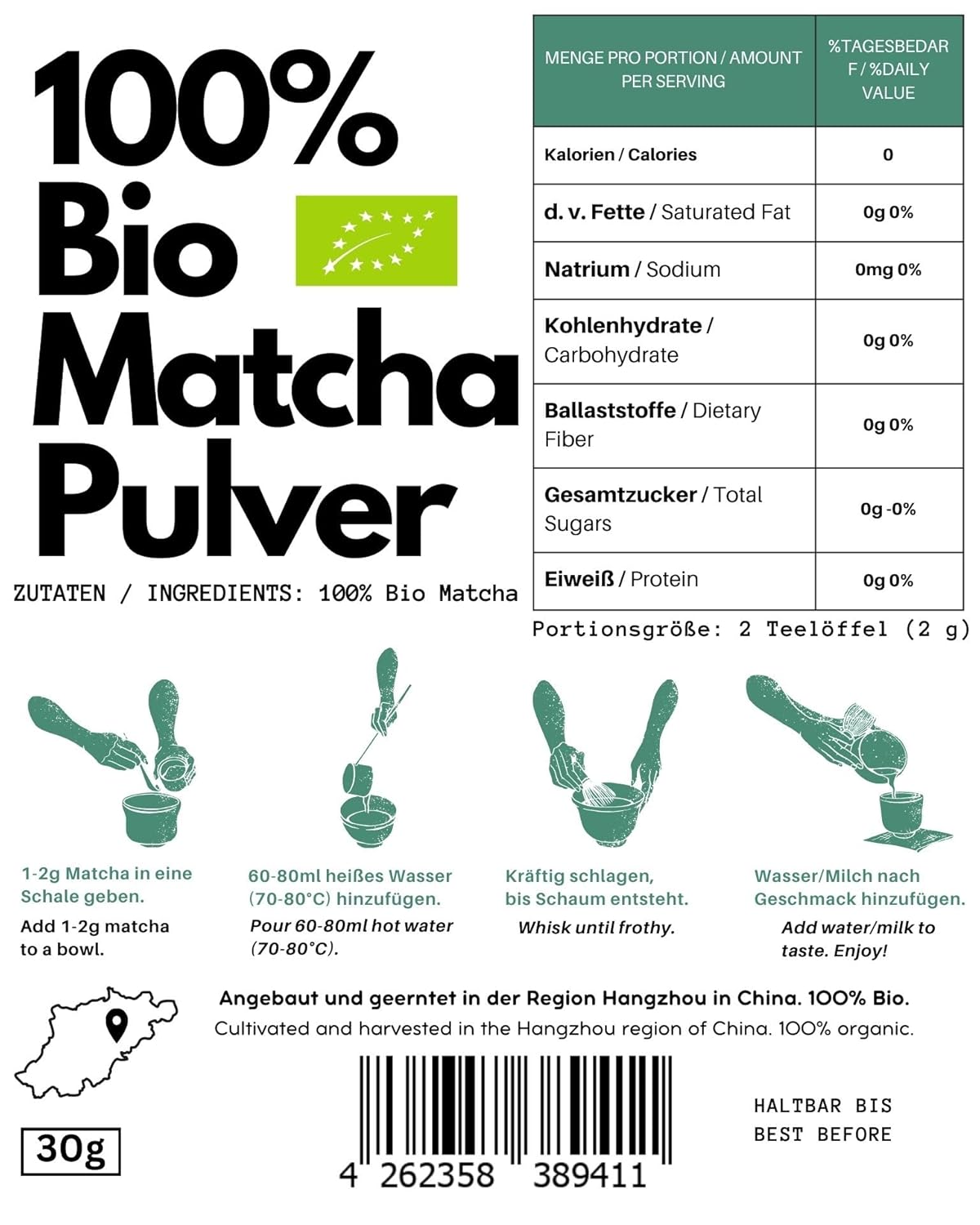 100% Bio Matcha Pulver

ZUTATEN / INGREDIENTS: 100% Bio Matcha

| MENGE PRO PORTION / AMOUNT PER SERVING | %TAGESBEDARF / %DAILY VALUE |
|---|---|
| Kalorien / Calories | 0 |
| d. v. Fette / Saturated Fat | 0g 0% |
| Natrium / Sodium | 0mg 0% |
| Kohlenhydrate / Carbohydrate | 0g 0% |
| Ballaststoffe / Dietary Fiber | 0g 0% |
| Gesamtzucker / Total Sugars | 0g -0% |
| Eiweiß / Protein | 0g 0% |

Portionsgröße: 2 Teelöffel (2 g)

1-2g Matcha in eine Schale geben.
Add 1-2g matcha to a bowl.

60-80ml heißes Wasser (70-80°C) hinzufügen.
Pour 60-80ml hot water (70-80°C).

Kräftig schlagen, bis Schaum entsteht.
Whisk until frothy.

Wasser/Milch nach Geschmack hinzufügen.
Add water/milk to taste. Enjoy!

Angebaut und geerntet in der Region Hangzhou in China. 100% Bio.
Cultivated and harvested in the Hangzhou region of China. 100% organic.

30g

4 262358 389411

HALTBAR BIS
BEST BEFORE